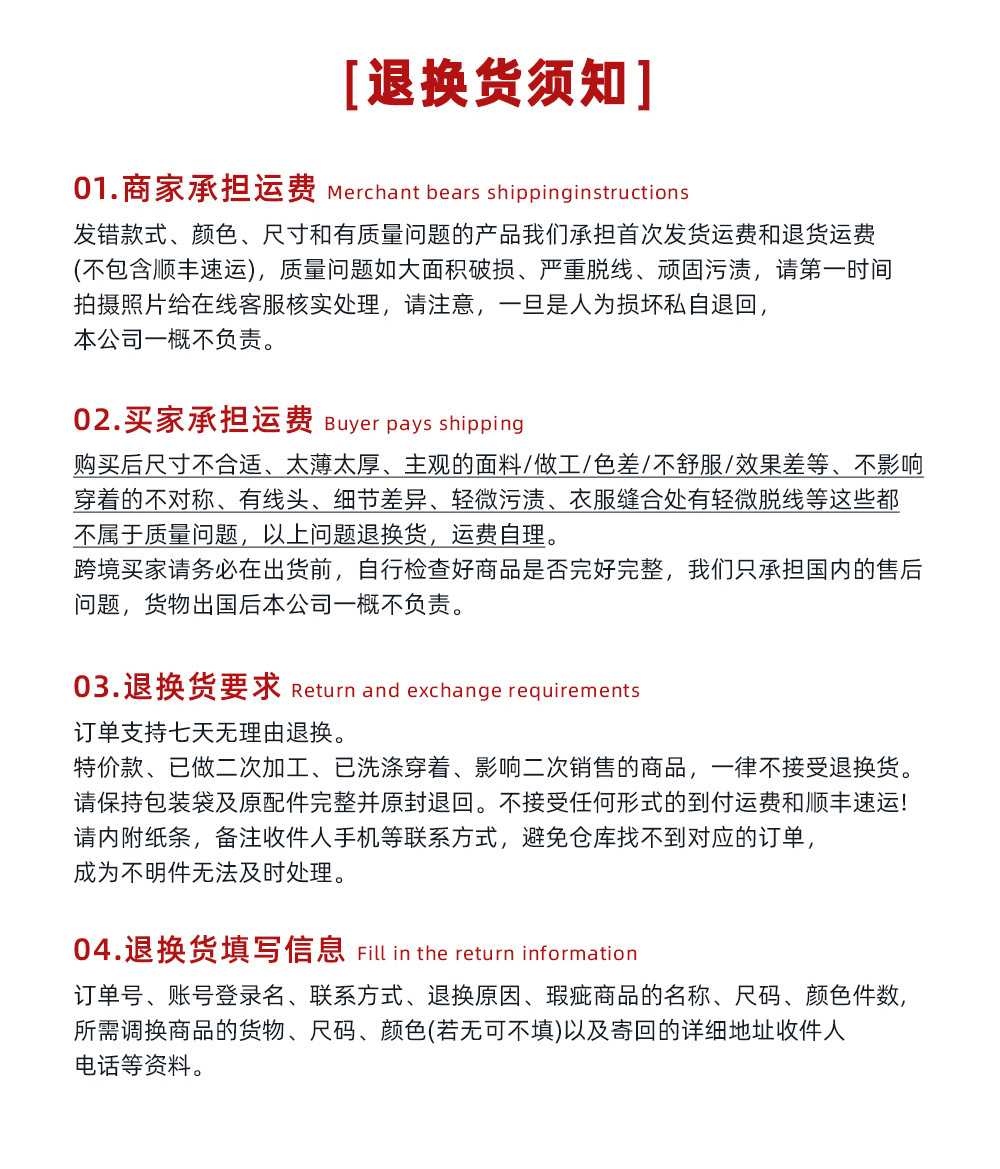 [退换货须知]

01.商家承担运费 Merchant bears shippinginstructions

发错款式、颜色、尺寸和有质量问题的产品我们承担首次发货运费和退货运费(不包含顺丰速运)，质量问题如大面积破损、严重脱线、顽固污渍，请第一时间拍摄照片给在线客服核实处理，请注意，一旦是人为损坏私自退回，本公司一概不负责。

02.买家承担运费 Buyer pays shipping

购买后尺寸不合适、太薄太厚、主观的面料/做工/色差/不舒服/效果差等、不影响穿着的不对称、有线头、细节差异、轻微污渍、衣服缝合处有轻微脱线等这些都不属于质量问题，以上问题退换货，运费自理。
跨境买家请务必在出货前，自行检查好商品是否完好完整，我们只承担国内的售后问题，货物出国后本公司一概不负责。

03.退换货要求 Return and exchange requirements

订单支持七天无理由退换。
特价款、已做二次加工、已洗涤穿着、影响二次销售的商品，一律不接受退换货。
请保持包装袋及原配件完整并原封退回。不接受任何形式的到付运费和顺丰速运!
请内附纸条，备注收件人手机等联系方式，避免仓库找不到对应的订单，成为不明件无法及时处理。

04.退换货填写信息 Fill in the return information

订单号、账号登录名、联系方式、退换原因、瑕疵商品的名称、尺码、颜色件数，所需调换商品的货物、尺码、颜色(若无可不填)以及寄回的详细地址收件人电话等资料。